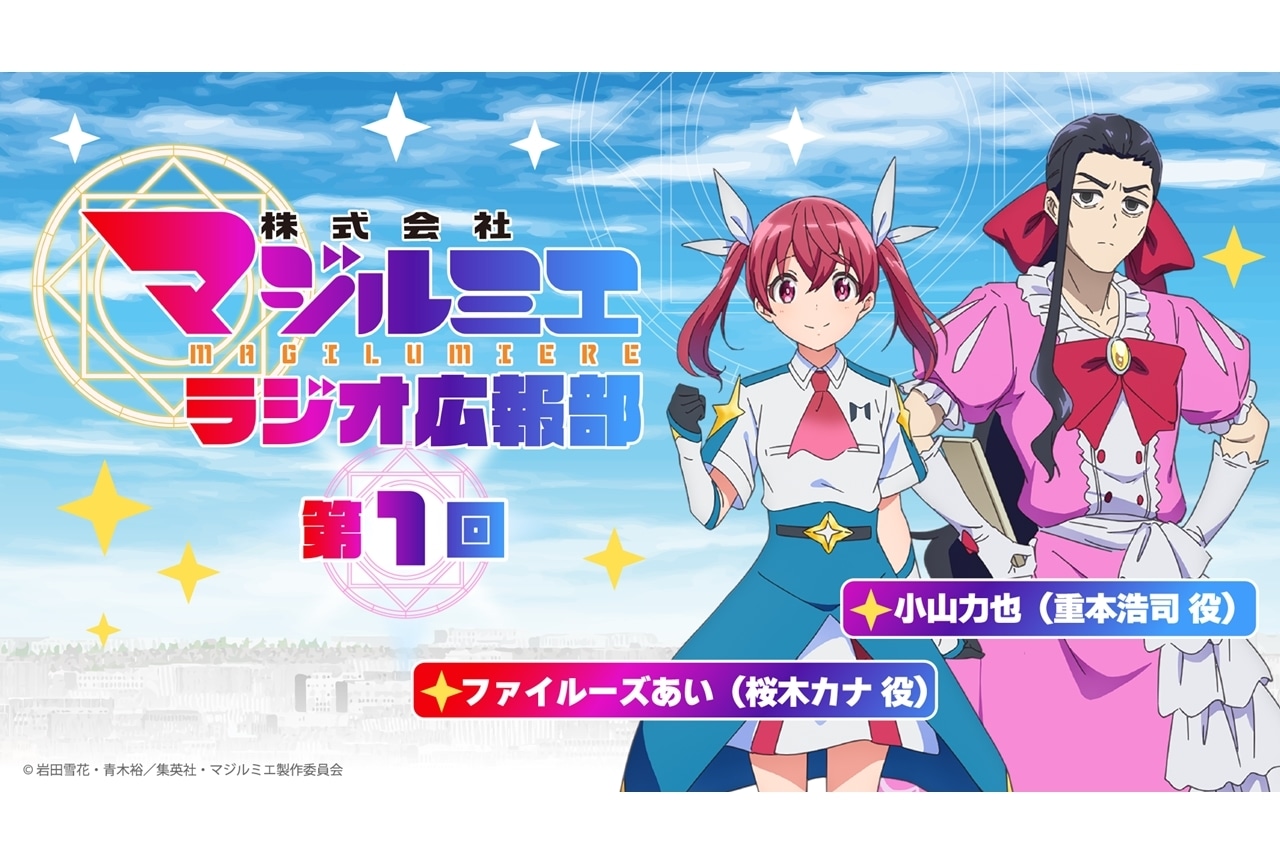 株式会社
マジルミエ
MAGILUMIERE
ラジオ広報部
第1回

小山力也（重本浩司 役）
ファイルーズあい（桜木カナ 役）

© 岩田雪花・青木裕／集英社・マジルミエ製作委員会